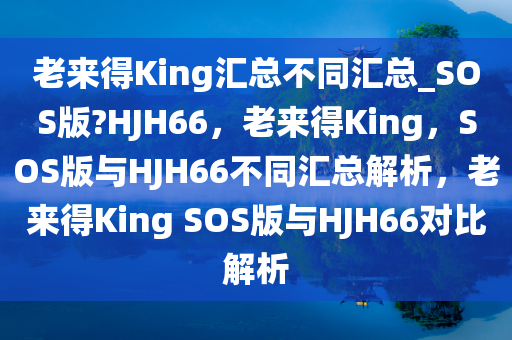 老来得King汇总不同汇总_SOS版?HJH66，老来得King，SOS版与HJH66不同汇总解析，老来得King SOS版与HJH66对比解析